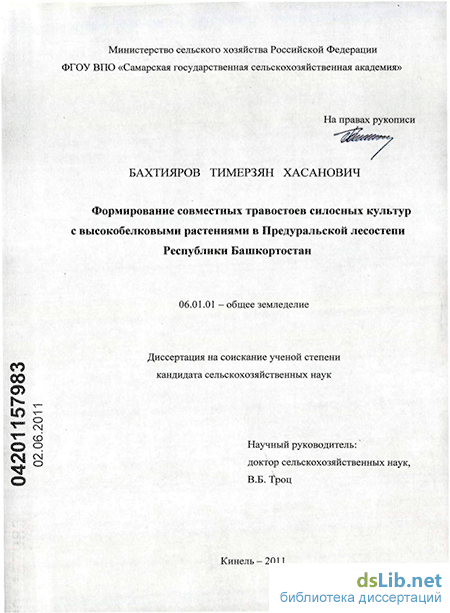 Министерство сельского хозяйства Российской Федерации
ФГОУ ВПО «Самарская государственная сельскохозяйственная академия»

На правах рукописи

БАХТИЯРОВ ТИМЕРЗЯН ХАСАНОВИЧ

Формирование совместных травостоев силосных культур с высокобелковыми растениями в Предуральской лесостепи Республики Башкортостан

06.01.01 – общее земледелие

Диссертация на соискание ученой степени кандидата сельскохозяйственных наук

04201157983
02.06.2011

Научный руководитель:
доктор сельскохозяйственных наук,
В.Б. Троц

Кинель – 2011

dsLib.net
библиотека диссертаций